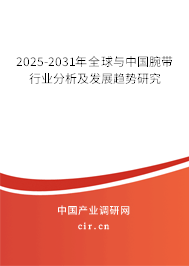 2025-2031年全球与中国腕带行业分析及发展趋势研究

中国产业调研网

cir.cn